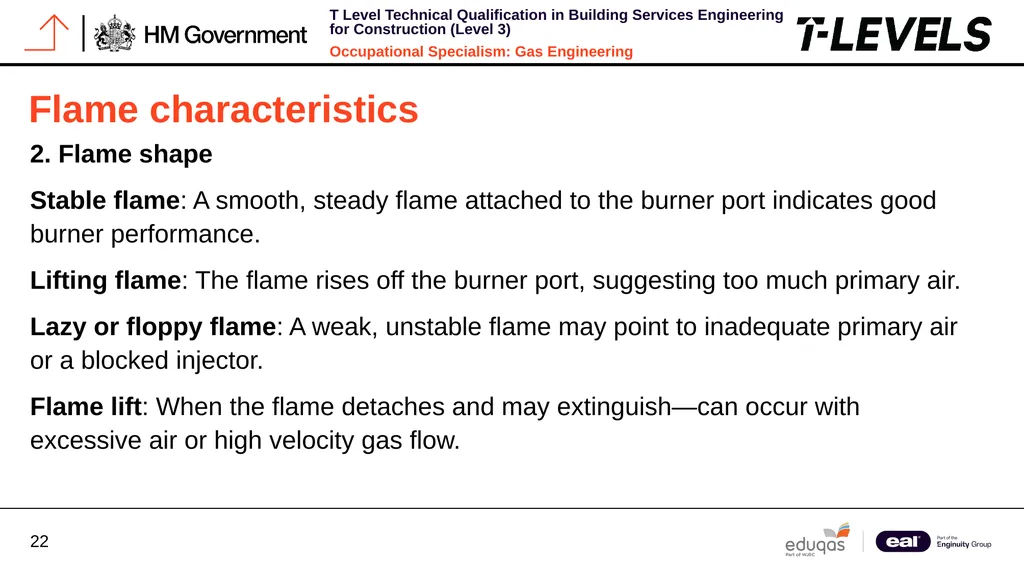 HM Government

T Level Technical Qualification in Building Services Engineering for Construction (Level 3)
Occupational Specialism: Gas Engineering

T-LEVELS

Flame characteristics

2. Flame shape

Stable flame: A smooth, steady flame attached to the burner port indicates good burner performance.

Lifting flame: The flame rises off the burner port, suggesting too much primary air.

Lazy or floppy flame: A weak, unstable flame may point to inadequate primary air or a blocked injector.

Flame lift: When the flame detaches and may extinguish—can occur with excessive air or high velocity gas flow.

22

eduqas
Part of WJEC

eal
Part of the Enginuity Group